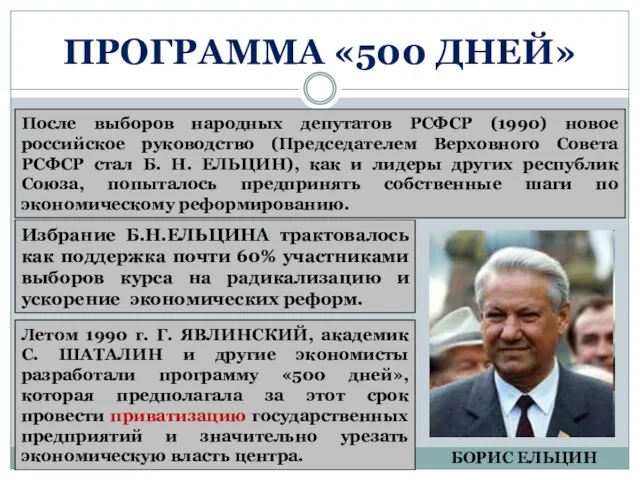 ПРОГРАММА «500 ДНЕЙ»

После выборов народных депутатов РСФСР (1990) новое российское руководство (Председателем Верховного Совета РСФСР стал Б. Н. ЕЛЬЦИН), как и лидеры других республик Союза, попыталось предпринять собственные шаги по экономическому реформированию.

Избрание Б.Н.ЕЛЬЦИНА трактовалось как поддержка почти 60% участниками выборов курса на радикализацию и ускорение экономических реформ.

Летом 1990 г. Г. ЯВЛИНСКИЙ, академик С. ШАТАЛИН и другие экономисты разработали программу «500 дней», которая предполагала за этот срок провести приватизацию государственных предприятий и значительно урезать экономическую власть центра.

БОРИС ЕЛЬЦИН